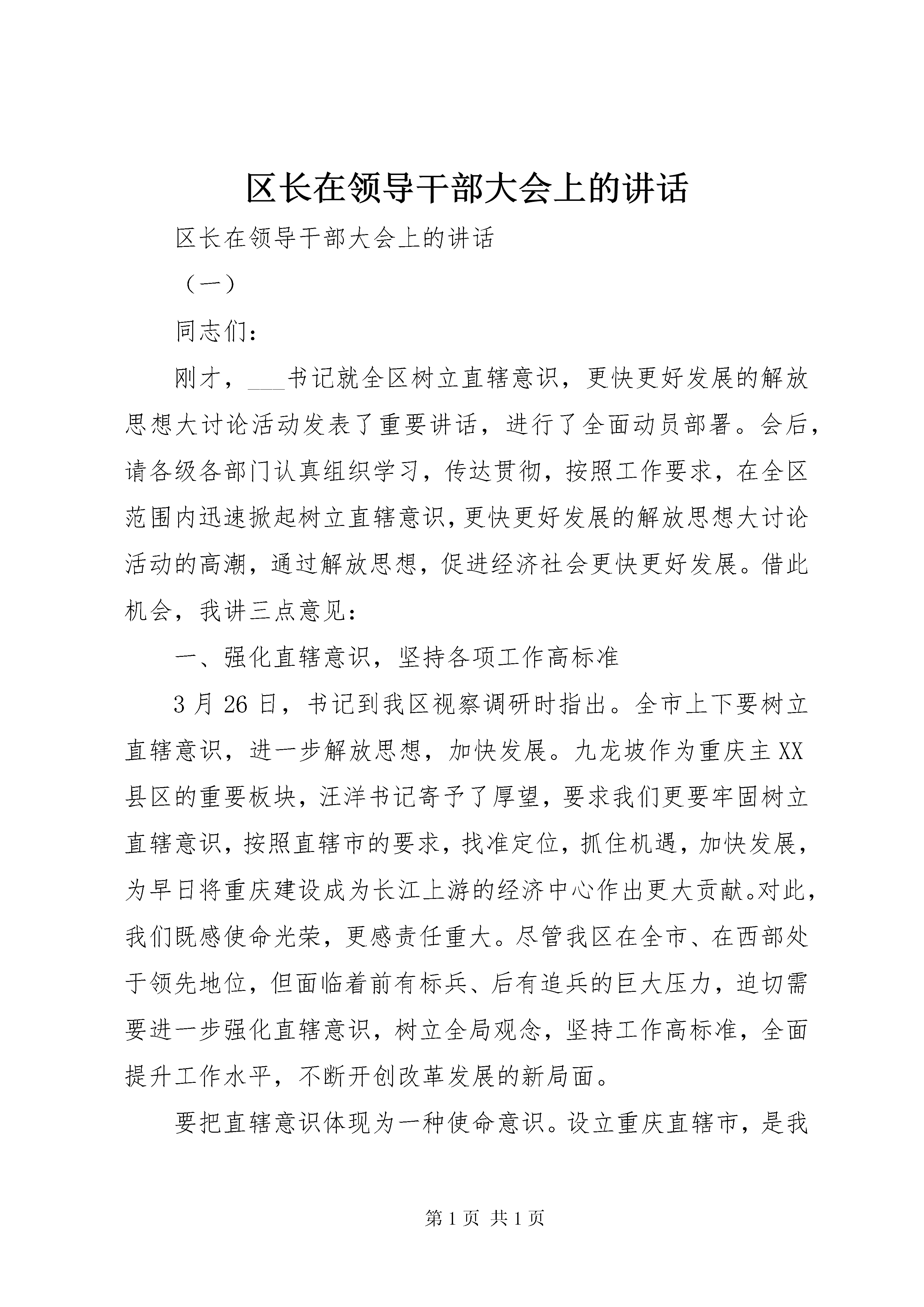 区长在领导干部大会上的讲话

区长在领导干部大会上的讲话

（一）

同志们：

刚才，___书记就全区树立直辖意识，更快更好发展的解放思想大讨论活动发表了重要讲话，进行了全面动员部署。会后，请各级各部门认真组织学习，传达贯彻，按照工作要求，在全区范围内迅速掀起树立直辖意识，更快更好发展的解放思想大讨论活动的高潮，通过解放思想，促进经济社会更快更好发展。借此机会，我讲三点意见：

一、强化直辖意识，坚持各项工作高标准

3月26日，书记到我区视察调研时指出。全市上下要树立直辖意识，进一步解放思想，加快发展。九龙坡作为重庆主XX县区的重要板块，汪洋书记寄予了厚望，要求我们更要牢固树立直辖意识，按照直辖市的要求，找准定位，抓住机遇，加快发展，为早日将重庆建设成为长江上游的经济中心作出更大贡献。对此，我们既感使命光荣，更感责任重大。尽管我区在全市、在西部处于领先地位，但面临着前有标兵、后有追兵的巨大压力，迫切需要进一步强化直辖意识，树立全局观念，坚持工作高标准，全面提升工作水平，不断开创改革发展的新局面。

要把直辖意识体现为一种使命意识。设立重庆直辖市，是我

第1页 共1页